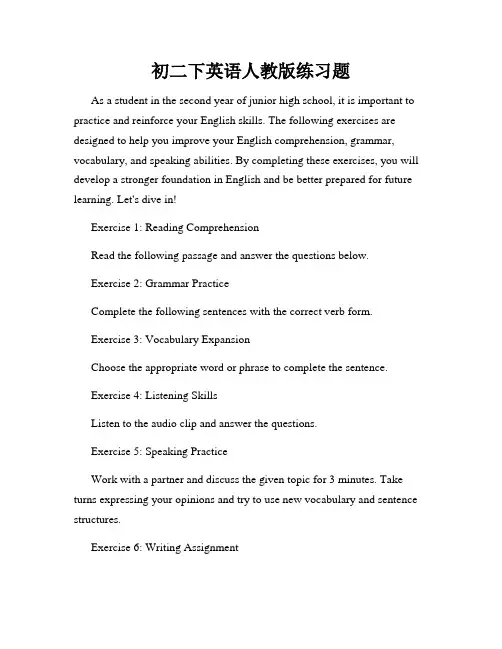 初二下英语人教版练习题

As a student in the second year of junior high school, it is important to practice and reinforce your English skills. The following exercises are designed to help you improve your English comprehension, grammar, vocabulary, and speaking abilities. By completing these exercises, you will develop a stronger foundation in English and be better prepared for future learning. Let's dive in!

Exercise 1: Reading Comprehension

Read the following passage and answer the questions below.

Exercise 2: Grammar Practice

Complete the following sentences with the correct verb form.

Exercise 3: Vocabulary Expansion

Choose the appropriate word or phrase to complete the sentence.

Exercise 4: Listening Skills

Listen to the audio clip and answer the questions.

Exercise 5: Speaking Practice

Work with a partner and discuss the given topic for 3 minutes. Take turns expressing your opinions and try to use new vocabulary and sentence structures.

Exercise 6: Writing Assignment